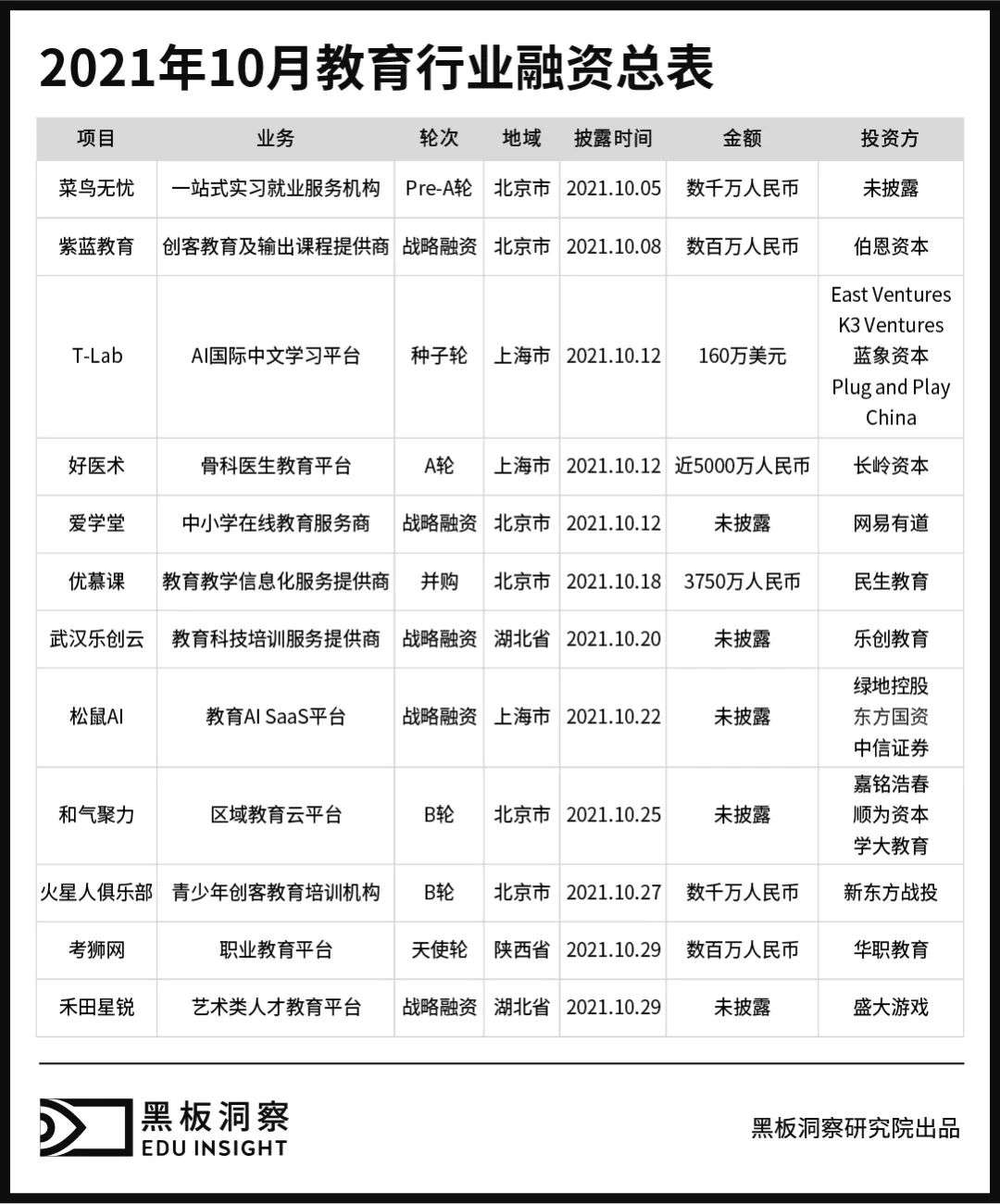 2021年10月教育行业融资总表

| 项目 | 业务 | 轮次 | 地域 | 披露时间 | 金额 | 投资方 |
|---|---|---|---|---|---|---|
| 菜鸟无忧 | 一站式实习就业服务机构 | Pre-A轮 | 北京市 | 2021.10.05 | 数千万人民币 | 未披露 |
| 紫蓝教育 | 创客教育及输出课程提供商 | 战略融资 | 北京市 | 2021.10.08 | 数百万人民币 | 伯恩资本 |
| T-Lab | AI国际中文学习平台 | 种子轮 | 上海市 | 2021.10.12 | 160万美元 | East Ventures K3 Ventures 蓝象资本 Plug and Play China |
| 好医术 | 骨科医生教育平台 | A轮 | 上海市 | 2021.10.12 | 近5000万人民币 | 长岭资本 |
| 爱学堂 | 中小学在线教育服务商 | 战略融资 | 北京市 | 2021.10.12 | 未披露 | 网易有道 |
| 优慕课 | 教育教学信息化服务提供商 | 并购 | 北京市 | 2021.10.18 | 3750万人民币 | 民生教育 |
| 武汉乐创云 | 教育科技培训服务提供商 | 战略融资 | 湖北省 | 2021.10.20 | 未披露 | 乐创教育 |
| 松鼠AI | 教育AI SaaS平台 | 战略融资 | 上海市 | 2021.10.22 | 未披露 | 绿地控股 东方国资 中信证券 |
| 和气聚力 | 区域教育云平台 | B轮 | 北京市 | 2021.10.25 | 未披露 | 嘉铭浩春 顺为资本 学大教育 |
| 火星人俱乐部 | 青少年创客教育培训机构 | B轮 | 北京市 | 2021.10.27 | 数千万人民币 | 新东方战投 |
| 考狮网 | 职业教育平台 | 天使轮 | 陕西省 | 2021.10.29 | 数百万人民币 | 华职教育 |
| 禾田星锐 | 艺术类人才教育平台 | 战略融资 | 湖北省 | 2021.10.29 | 未披露 | 盛大游戏 |

黑板洞察
EDU INSIGHT

黑板洞察研究院出品